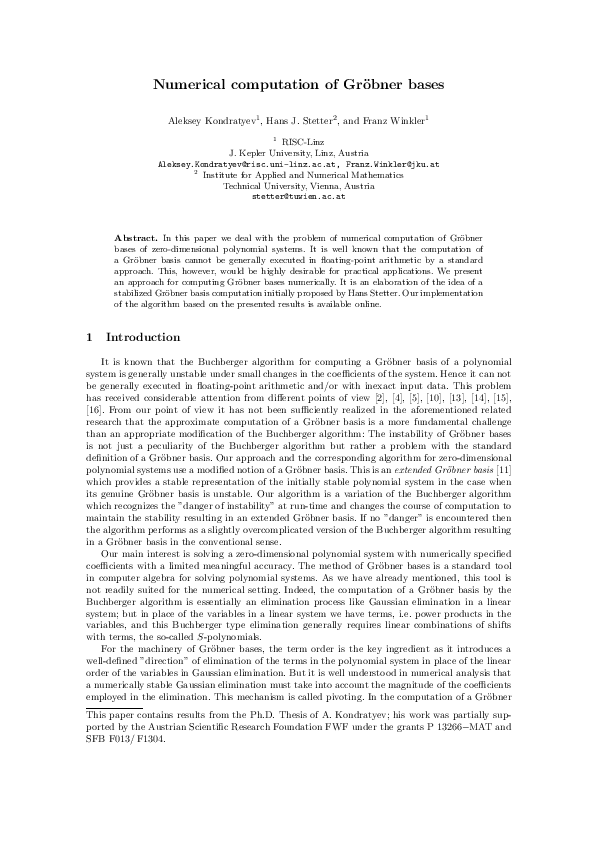 Numerical computation of Gröbner bases

Aleksey Kondratyev$^1$, Hans J. Stetter$^2$, and Franz Winkler$^1$

$^1$ RISC-Linz
J. Kepler University, Linz, Austria
Aleksey.Kondratyev@risc.uni-linz.ac.at, Franz.Winkler@jku.at
$^2$ Institute for Applied and Numerical Mathematics
Technical University, Vienna, Austria
stetter@tuwien.ac.at

Abstract. In this paper we deal with the problem of numerical computation of Gröbner bases of zero-dimensional polynomial systems. It is well known that the computation of a Gröbner basis cannot be generally executed in floating-point arithmetic by a standard approach. This, however, would be highly desirable for practical applications. We present an approach for computing Gröbner bases numerically. It is an elaboration of the idea of a stabilized Gröbner basis computation initially proposed by Hans Stetter. Our implementation of the algorithm based on the presented results is available online.

1 Introduction

It is known that the Buchberger algorithm for computing a Gröbner basis of a polynomial system is generally unstable under small changes in the coefficients of the system. Hence it can not be generally executed in floating-point arithmetic and/or with inexact input data. This problem has received considerable attention from different points of view [2], [4], [5], [10], [13], [14], [15], [16]. From our point of view it has not been sufficiently realized in the aforementioned related research that the approximate computation of a Gröbner basis is a more fundamental challenge than an appropriate modification of the Buchberger algorithm: The instability of Gröbner bases is not just a peculiarity of the Buchberger algorithm but rather a problem with the standard definition of a Gröbner basis. Our approach and the corresponding algorithm for zero-dimensional polynomial systems use a modified notion of a Gröbner basis. This is an extended Gröbner basis [11] which provides a stable representation of the initially stable polynomial system in the case when its genuine Gröbner basis is unstable. Our algorithm is a variation of the Buchberger algorithm which recognizes the "danger of instability" at run-time and changes the course of computation to maintain the stability resulting in an extended Gröbner basis. If no "danger" is encountered then the algorithm performs as a slightly overcomplicated version of the Buchberger algorithm resulting in a Gröbner basis in the conventional sense.

Our main interest is solving a zero-dimensional polynomial system with numerically specified coefficients with a limited meaningful accuracy. The method of Gröbner bases is a standard tool in computer algebra for solving polynomial systems. As we have already mentioned, this tool is not readily suited for the numerical setting. Indeed, the computation of a Gröbner basis by the Buchberger algorithm is essentially an elimination process like Gaussian elimination in a linear system; but in place of the variables in a linear system we have terms, i.e. power products in the variables, and this Buchberger type elimination generally requires linear combinations of shifts with terms, the so-called $S$-polynomials.

For the machinery of Gröbner bases, the term order is the key ingredient as it introduces a well-defined "direction" of elimination of the terms in the polynomial system in place of the linear order of the variables in Gaussian elimination. But it is well understood in numerical analysis that a numerically stable Gaussian elimination must take into account the magnitude of the coefficients employed in the elimination. This mechanism is called pivoting. In the computation of a Gröbner

This paper contains results from the Ph.D. Thesis of A. Kondratyev; his work was partially supported by the Austrian Scientific Research Foundation FWF under the grants P 13266−MAT and SFB F013/F1304.